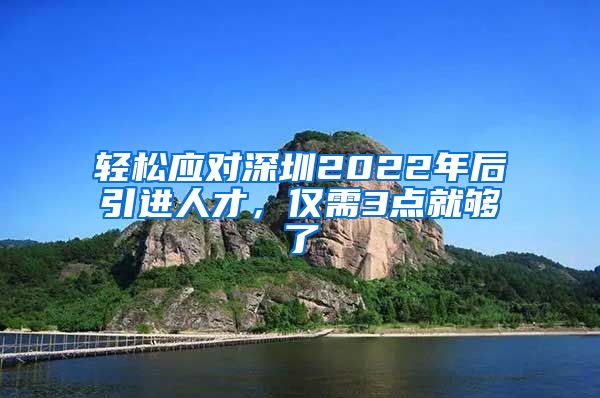 轻松应对深圳2022年后引进人才，仅需3点就够了